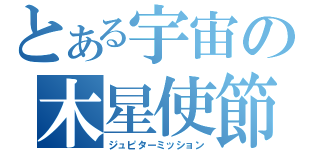 とある宇宙の
木星使節
ジュピターミッション